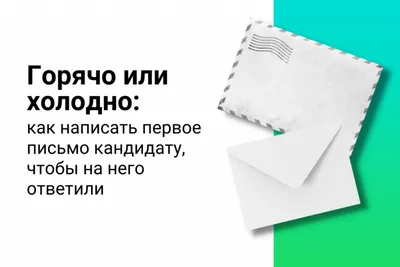 Горячо или холодно:

как написать первое письмо кандидату, чтобы на него ответили